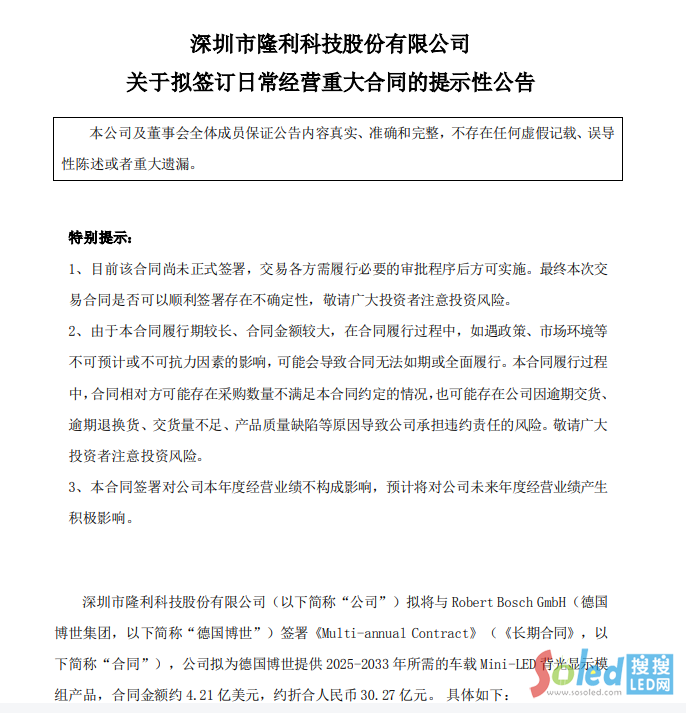 深圳市隆利科技股份有限公司
关于拟签订日常经营重大合同的提示性公告

本公司及董事会全体成员保证公告内容真实、准确和完整，不存在任何虚假记载、误导性陈述或者重大遗漏。

特别提示：
1、目前该合同尚未正式签署，交易各方需履行必要的审批程序后方可实施。最终本次交易合同是否可以顺利签署存在不确定性，敬请广大投资者注意投资风险。
2、由于本合同履行期较长、合同金额较大，在合同履行过程中，如遇政策、市场环境等不可预计或不可抗力因素的影响，可能会导致合同无法如期或全面履行。本合同履行过程中，合同相对方可能存在采购数量不满足本合同约定的情况，也可能存在公司因逾期交货、逾期退换货、交货量不足、产品质量缺陷等原因导致公司承担违约责任的风险。敬请广大投资者注意投资风险。
3、本合同签署对公司本年度经营业绩不构成影响，预计将对公司未来年度经营业绩产生积极影响。

深圳市隆利科技股份有限公司（以下简称“公司”）拟将与 Robert Bosch GmbH（德国博世集团，以下简称“德国博世”）签署《Multi-annual Contract》（《长期合同》，以下简称“合同”），公司拟为德国博世提供 2025-2033 年所需的车载 Mini-LED 背光显示模组产品，合同金额约 4.21 亿美元，约折合人民币 30.27 亿元。具体如下：

Soled 搜搜 LED网 www.sosoled.com